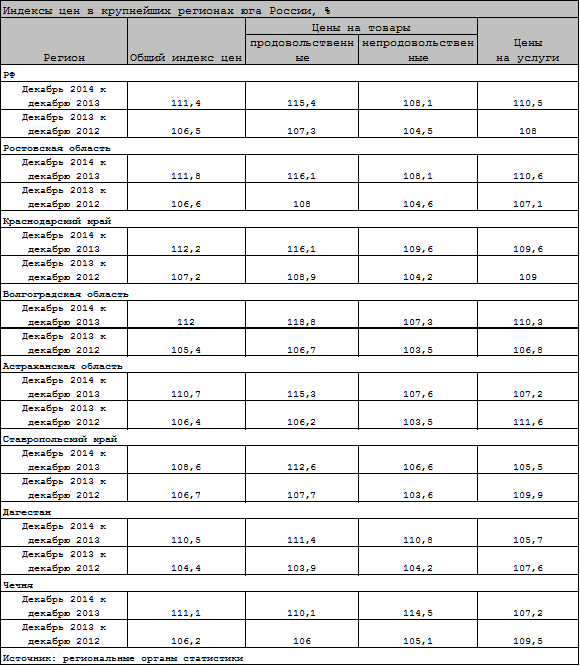 Индексы цен в крупнейших регионах юга России, %

| Регион | Общий индекс цен | Цены на товары продовольственные | Цены на товары непродовольственные | Цены на услуги |
|---|---|---|---|---|
| **РФ** | | | | |
| Декабрь 2014 к декабрю 2013 | 111,4 | 115,4 | 108,1 | 110,5 |
| Декабрь 2013 к декабрю 2012 | 106,5 | 107,3 | 104,5 | 108 |
| **Ростовская область** | | | | |
| Декабрь 2014 к декабрю 2013 | 111,8 | 116,1 | 108,1 | 110,6 |
| Декабрь 2013 к декабрю 2012 | 106,6 | 108 | 104,6 | 107,1 |
| **Краснодарский край** | | | | |
| Декабрь 2014 к декабрю 2013 | 112,2 | 116,1 | 109,6 | 109,6 |
| Декабрь 2013 к декабрю 2012 | 107,2 | 108,9 | 104,2 | 109 |
| **Волгоградская область** | | | | |
| Декабрь 2014 к декабрю 2013 | 112 | 118,8 | 107,3 | 110,3 |
| Декабрь 2013 к декабрю 2012 | 105,4 | 106,7 | 103,5 | 106,8 |
| **Астраханская область** | | | | |
| Декабрь 2014 к декабрю 2013 | 110,7 | 115,3 | 107,6 | 107,2 |
| Декабрь 2013 к декабрю 2012 | 106,4 | 106,2 | 103,5 | 111,6 |
| **Ставропольский край** | | | | |
| Декабрь 2014 к декабрю 2013 | 108,6 | 112,6 | 106,6 | 105,5 |
| Декабрь 2013 к декабрю 2012 | 106,7 | 107,7 | 103,6 | 109,9 |
| **Дагестан** | | | | |
| Декабрь 2014 к декабрю 2013 | 110,5 | 111,4 | 110,8 | 105,7 |
| Декабрь 2013 к декабрю 2012 | 104,4 | 103,9 | 104,2 | 107,6 |
| **Чечня** | | | | |
| Декабрь 2014 к декабрю 2013 | 111,1 | 110,1 | 114,5 | 107,2 |
| Декабрь 2013 к декабрю 2012 | 106,2 | 106 | 105,1 | 109,5 |

Источник: региональные органы статистики